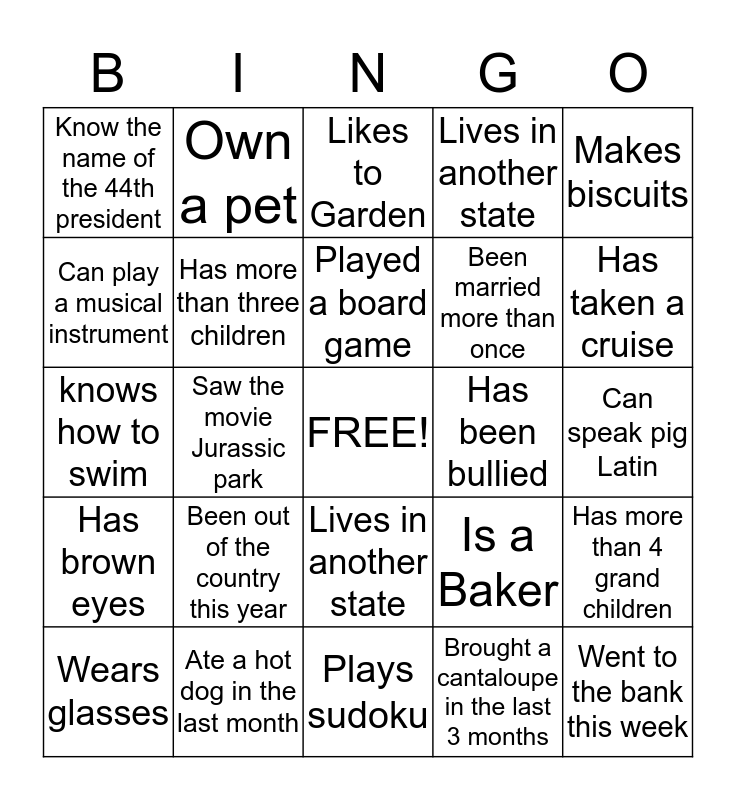 | B | I | N | G | O |
|---|---|---|---|---|
| Know the name of the 44th president | Own a pet | Likes to Garden | Lives in another state | Makes biscuits |
| Can play a musical instrument | Has more than three children | Played a board game | Been married more than once | Has taken a cruise |
| knows how to swim | Saw the movie Jurassic park | FREE! | Has been bullied | Can speak pig Latin |
| Has brown eyes | Been out of the country this year | Lives in another state | Is a Baker | Has more than 4 grand children |
| Wears glasses | Ate a hot dog in the last month | Plays sudoku | Brought a cantaloupe in the last 3 months | Went to the bank this week |